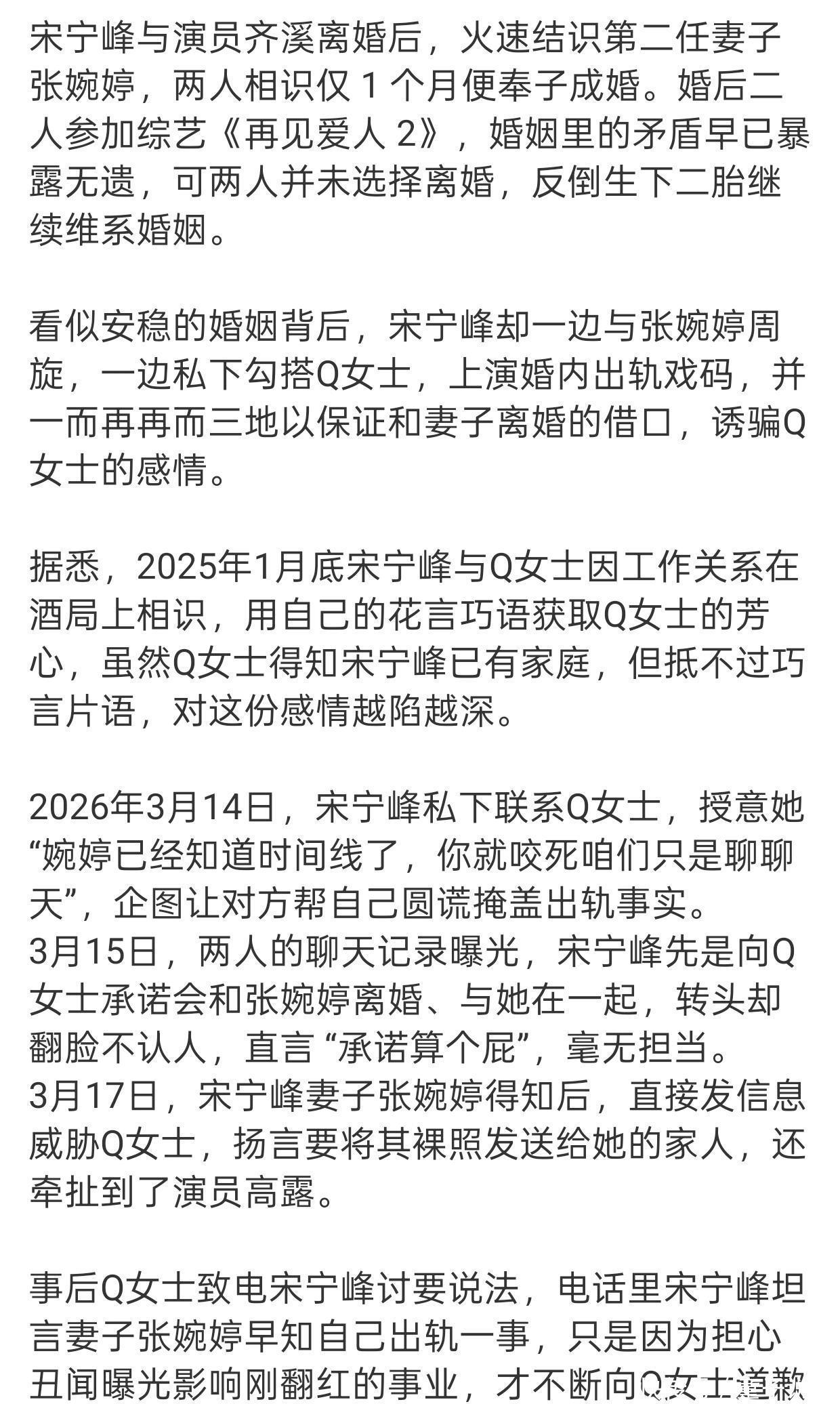 宋宁峰与演员齐溪离婚后，火速结识第二任妻子张婉婷，两人相识仅 1 个月便奉子成婚。婚后二人参加综艺《再见爱人 2》，婚姻里的矛盾早已暴露无遗，可两人并未选择离婚，反倒生下二胎继续维系婚姻。

看似安稳的婚姻背后，宋宁峰却一边与张婉婷周旋，一边私下勾搭Q女士，上演婚内出轨戏码，并一而再再而三地以保证和妻子离婚的借口，诱骗Q女士的感情。

据悉，2025年1月底宋宁峰与Q女士因工作关系在酒局上相识，用自己的花言巧语获取Q女士的芳心，虽然Q女士得知宋宁峰已有家庭，但抵不过巧言片语，对这份感情越陷越深。

2026年3月14日，宋宁峰私下联系Q女士，授意她“婉婷已经知道时间线了，你就咬死咱们只是聊聊天”，企图让对方帮自己圆谎掩盖出轨事实。
3月15日，两人的聊天记录曝光，宋宁峰先是向Q女士承诺会和张婉婷离婚、与她在一起，转头却翻脸不认人，直言“承诺算个屁”，毫无担当。
3月17日，宋宁峰妻子张婉婷得知后，直接发信息威胁Q女士，扬言要将其裸照发送给她的家人，还牵扯到了演员高露。

事后Q女士致电宋宁峰讨要说法，电话里宋宁峰坦言妻子张婉婷早知自己出轨一事，只是因为担心丑闻曝光影响刚翻红的事业，才不断向Q女士道歉